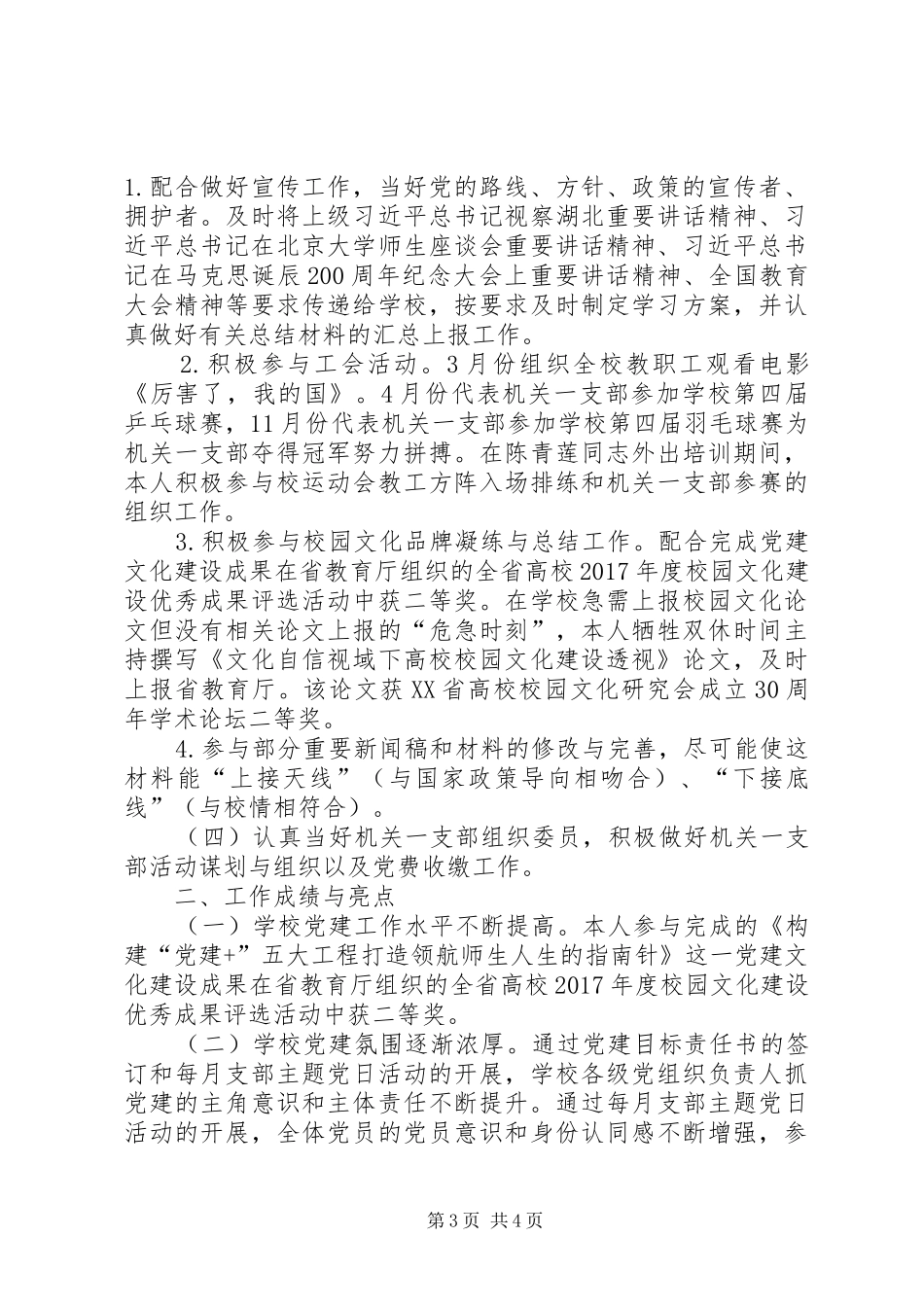 1.配合做好宣传工作，当好党的路线、方针、政策的宣传者、拥护者。及时将上级习近平总书记视察湖北重要讲话精神、习近平总书记在北京大学师生座谈会重要讲话精神、习近平总书记在马克思诞辰200周年纪念大会上重要讲话精神、全国教育大会精神等要求传递给学校，按要求及时制定学习方案，并认真做好有关总结材料的汇总上报工作。

2.积极参与工会活动。3月份组织全校教职工观看电影《厉害了，我的国》。4月份代表机关一支部参加学校第四届乒乓球赛，11月份代表机关一支部参加学校第四届羽毛球赛为机关一支部夺得冠军努力拼搏。在陈青莲同志外出培训期间，本人积极参与校运动会教工方阵入场排练和机关一支部参赛的组织工作。

3.积极参与校园文化品牌凝练与总结工作。配合完成党建文化建设成果在省教育厅组织的全省高校2017年度校园文化建设优秀成果评选活动中获二等奖。在学校急需上报校园文化论文但没有相关论文上报的“危急时刻”，本人牺牲双休时间主持撰写《文化自信视域下高校校园文化建设透视》论文，及时上报省教育厅。该论文获XX省高校校园文化研究会成立30周年学术论坛二等奖。

4.参与部分重要新闻稿和材料的修改与完善，尽可能使这材料能“上接天线”（与国家政策导向相吻合）、“下接底线”（与校情相符合）。

（四）认真当好机关一支部组织委员，积极做好机关一支部活动谋划与组织以及党费收缴工作。

二、工作成绩与亮点

（一）学校党建工作水平不断提高。本人参与完成的《构建“党建+”五大工程打造领航师生人生的指南针》这一党建文化建设成果在省教育厅组织的全省高校2017年度校园文化建设优秀成果评选活动中获二等奖。

（二）学校党建氛围逐渐浓厚。通过党建目标责任书的签订和每月支部主题党日活动的开展，学校各级党组织负责人抓党建的主角意识和主体责任不断提升。通过每月支部主题党日活动的开展，全体党员的党员意识和身份认同感不断增强，参

第3页 共4页